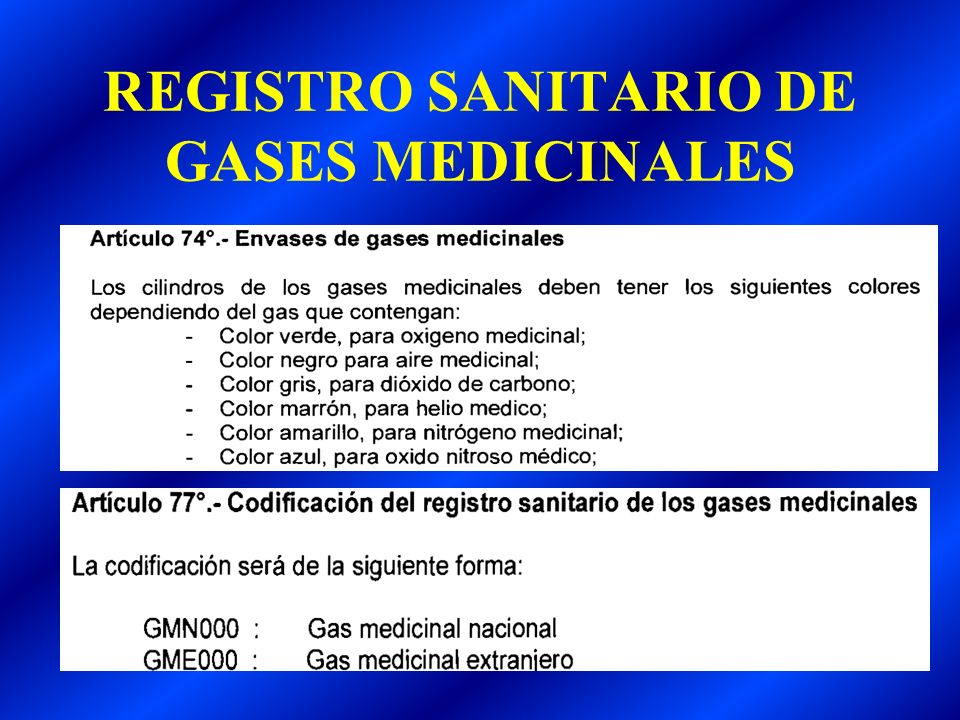 REGISTRO SANITARIO DE GASES MEDICINALES

Artículo 74°.- Envases de gases medicinales

Los cilindros de los gases medicinales deben tener los siguientes colores dependiendo del gas que contengan:
- Color verde, para oxigeno medicinal;
- Color negro para aire medicinal;
- Color gris, para dióxido de carbono;
- Color marrón, para helio medico;
- Color amarillo, para nitrógeno medicinal;
- Color azul, para oxido nitroso médico;

Artículo 77°.- Codificación del registro sanitario de los gases medicinales

La codificación será de la siguiente forma:

GMN000 : Gas medicinal nacional
GME000 : Gas medicinal extranjero